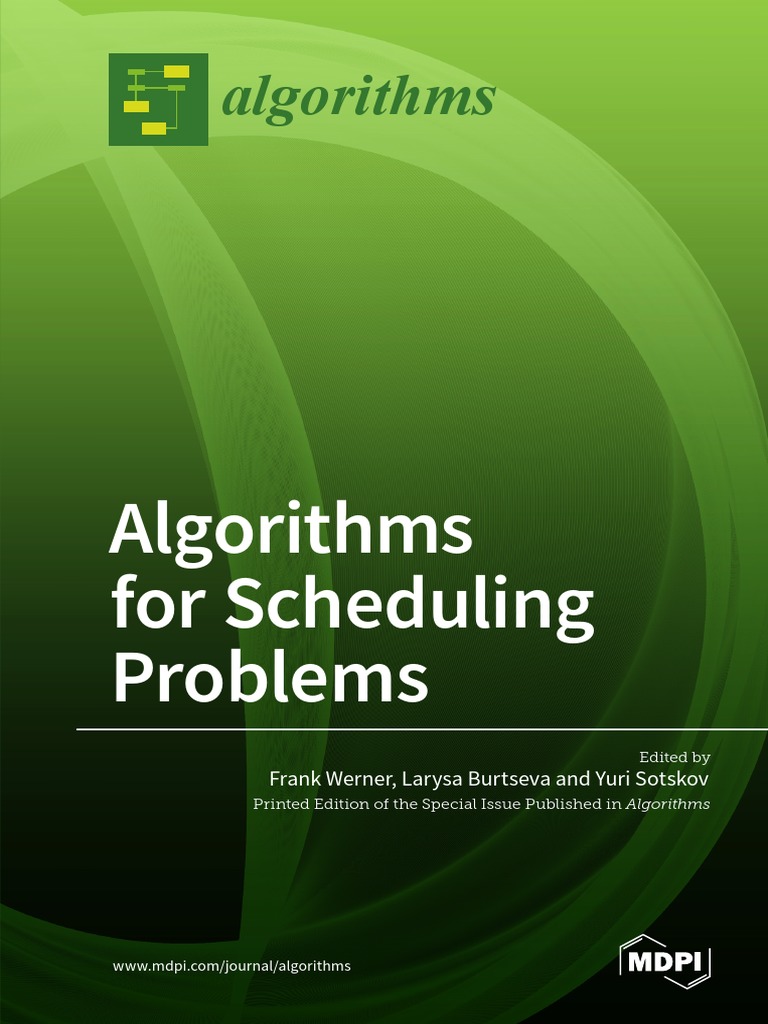 algorithms

Algorithms for Scheduling Problems

Edited by
Frank Werner, Larysa Burtseva and Yuri Sotskov
Printed Edition of the Special Issue Published in Algorithms

www.mdpi.com/journal/algorithms

MDPI